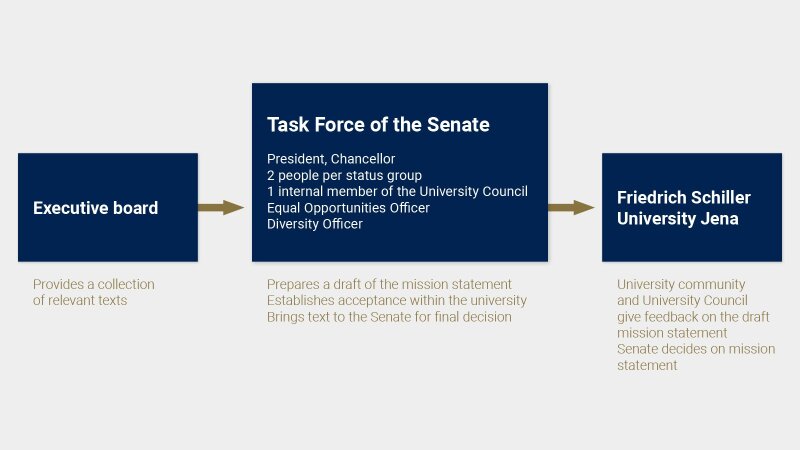 Executive board

Provides a collection of relevant texts

Task Force of the Senate

President, Chancellor
2 people per status group
1 internal member of the University Council
Equal Opportunities Officer
Diversity Officer

Prepares a draft of the mission statement
Establishes acceptance within the university
Brings text to the Senate for final decision

Friedrich Schiller University Jena

University community and University Council give feedback on the draft mission statement
Senate decides on mission statement